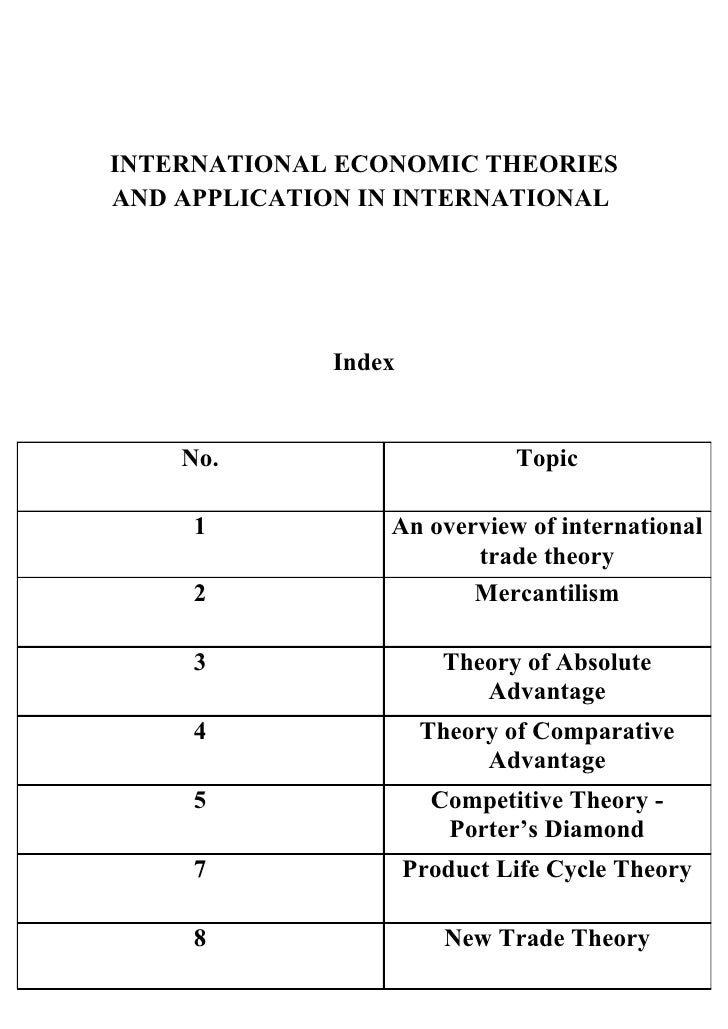 INTERNATIONAL ECONOMIC THEORIES AND APPLICATION IN INTERNATIONAL

Index

| No. | Topic |
|---|---|
| 1 | An overview of international trade theory |
| 2 | Mercantilism |
| 3 | Theory of Absolute Advantage |
| 4 | Theory of Comparative Advantage |
| 5 | Competitive Theory - Porter’s Diamond |
| 7 | Product Life Cycle Theory |
| 8 | New Trade Theory |